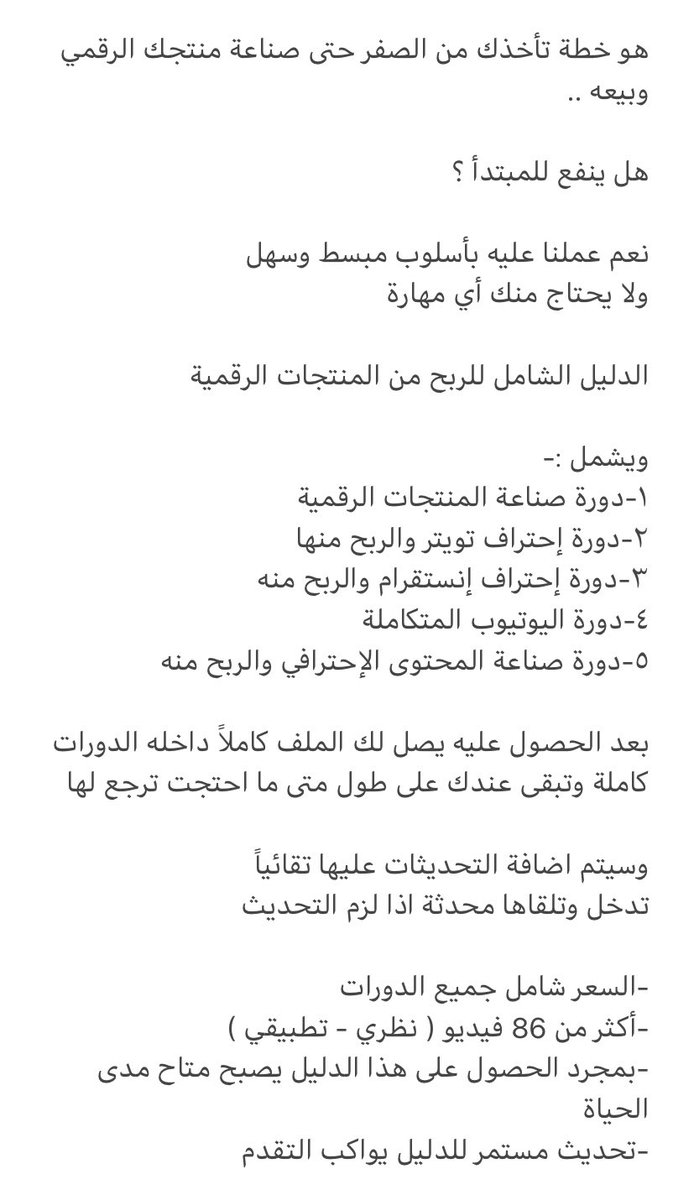 هو خطة تأخذك من الصفر حتى صناعة منتجك الرقمي وبيعه ..

هل ينفع للمبتدأ ؟

نعم عملنا عليه بأسلوب مبسط وسهل
ولا يحتاج منك أي مهارة

الدليل الشامل للربح من المنتجات الرقمية

ويشمل :-
١-دورة صناعة المنتجات الرقمية
٢-دورة إحتراف تويتر والربح منها
٣-دورة إحتراف إنستقرام والربح منه
٤-دورة اليوتيوب المتكاملة
٥-دورة صناعة المحتوى الإحترافي والربح منه

بعد الحصول عليه يصل لك الملف كاملاً داخله الدورات كاملة وتبقى عندك على طول متى ما احتجت ترجع لها

وسيتم اضافة التحديثات عليها تقائياً
تدخل وتلقاها محدثة اذا لزم التحديث

-السعر شامل جميع الدورات
-أكثر من 86 فيديو ( نظري - تطبيقي )
-بمجرد الحصول على هذا الدليل يصبح متاح مدى الحياة
-تحديث مستمر للدليل يواكب التقدم